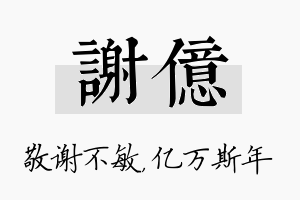 謝億

敬谢不敏,亿万斯年